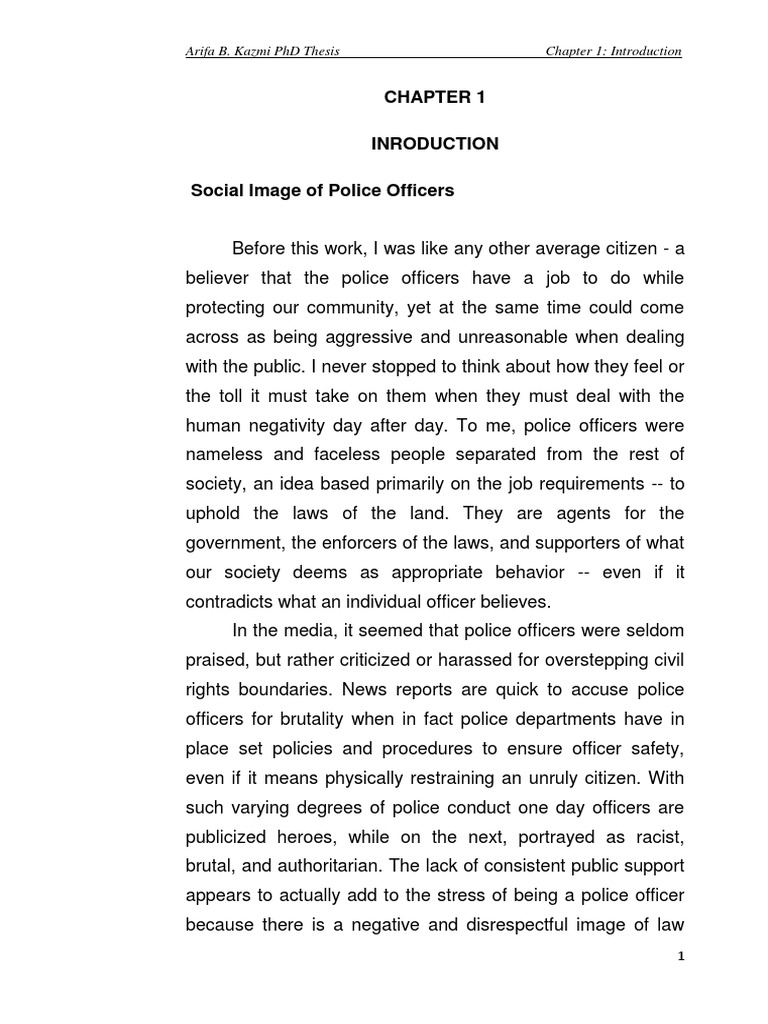 Arifa B. Kazmi PhD Thesis Chapter 1: Introduction

CHAPTER 1

INRODUCTION

Social Image of Police Officers

Before this work, I was like any other average citizen - a believer that the police officers have a job to do while protecting our community, yet at the same time could come across as being aggressive and unreasonable when dealing with the public. I never stopped to think about how they feel or the toll it must take on them when they must deal with the human negativity day after day. To me, police officers were nameless and faceless people separated from the rest of society, an idea based primarily on the job requirements -- to uphold the laws of the land. They are agents for the government, the enforcers of the laws, and supporters of what our society deems as appropriate behavior -- even if it contradicts what an individual officer believes.

In the media, it seemed that police officers were seldom praised, but rather criticized or harassed for overstepping civil rights boundaries. News reports are quick to accuse police officers for brutality when in fact police departments have in place set policies and procedures to ensure officer safety, even if it means physically restraining an unruly citizen. With such varying degrees of police conduct one day officers are publicized heroes, while on the next, portrayed as racist, brutal, and authoritarian. The lack of consistent public support appears to actually add to the stress of being a police officer because there is a negative and disrespectful image of law

1